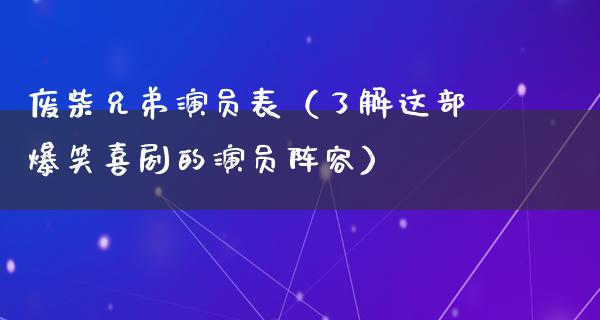 废柴兄弟演员表（了解这部爆笑喜剧的演员阵容）